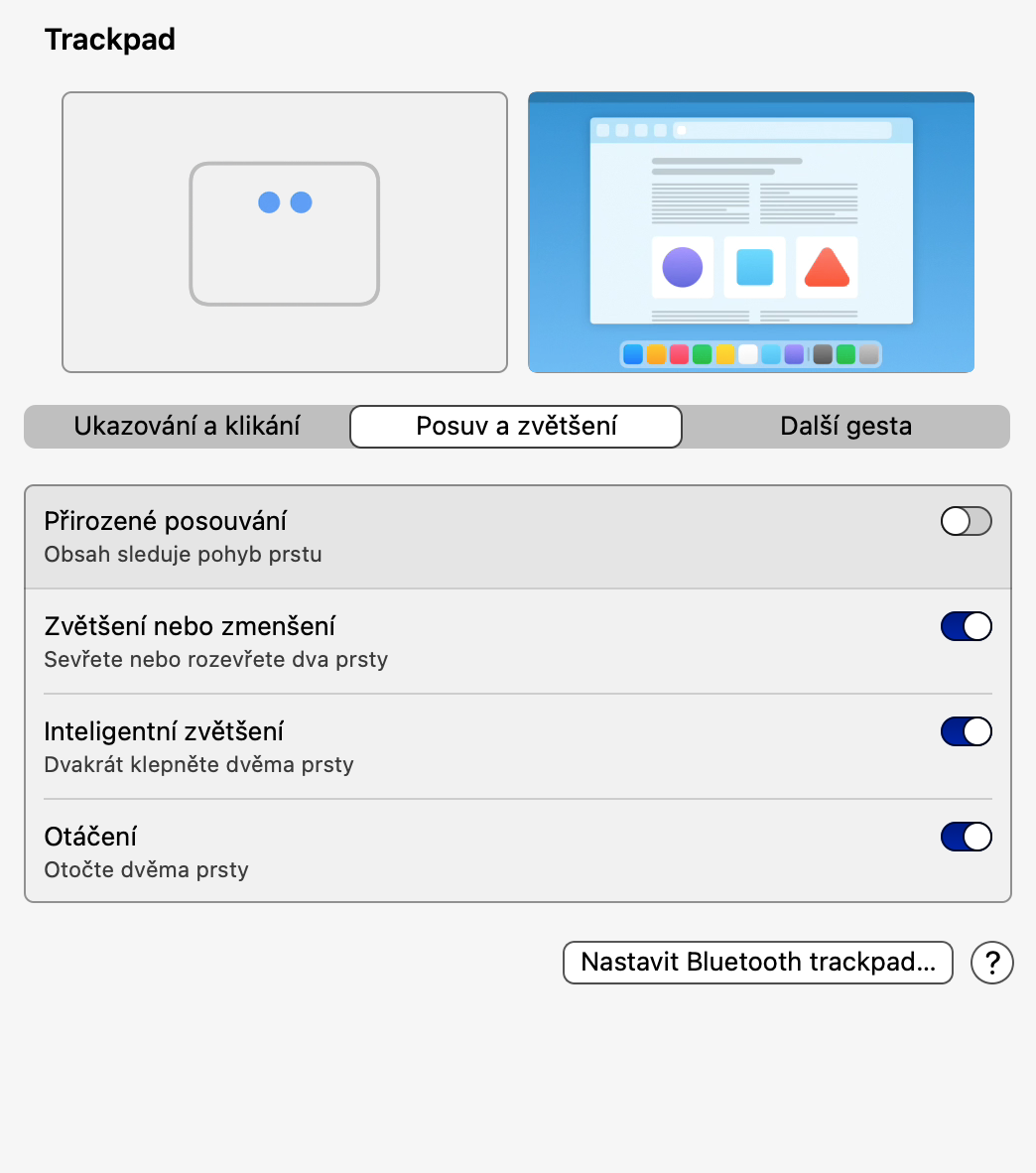 Trackpad

Ukazování a klikání
Posuv a zvětšení
Další gesta

Přirozené posouvání
Obsah sleduje pohyb prstu

Zvětšení nebo zmenšení
Sevřete nebo rozevřete dva prsty

Inteligentní zvětšení
Dvakrát klepněte dvěma prsty

Otáčení
Otočte dvěma prsty

Nastavit Bluetooth trackpad…
?